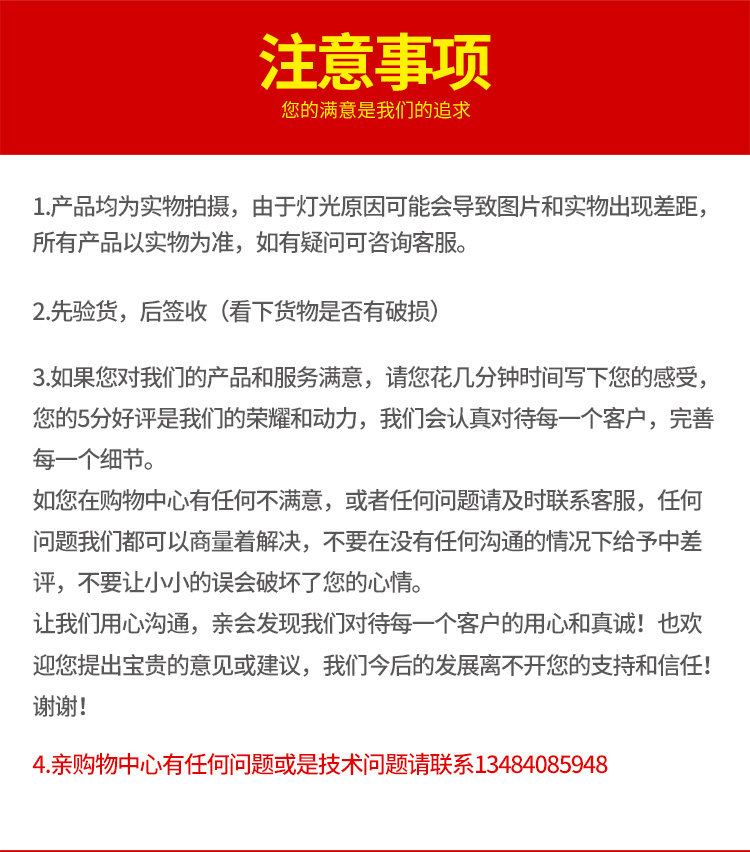 注意事项
您的满意是我们的追求

1.产品均为实物拍摄，由于灯光原因可能会导致图片和实物出现差距，所有产品以实物为准，如有疑问可咨询客服。

2.先验货，后签收（看下货物是否有破损）

3.如果您对我们的产品和服务满意，请您花几分钟时间写下您的感受，您的5分好评是我们的荣耀和动力，我们会认真对待每一个客户，完善每一个细节。
如您在购物中心有任何不满意，或者任何问题请及时联系客服，任何问题我们都可以商量着解决，不要在没有任何沟通的情况下给予中差评，不要让小小的误会破坏了您的心情。
让我们用心沟通，亲会发现我们对待每一个客户的用心和真诚！也欢迎您提出宝贵的意见或建议，我们今后的发展离不开您的支持和信任！谢谢！

4.亲购物中心有任何问题或是技术问题请联系13484085948